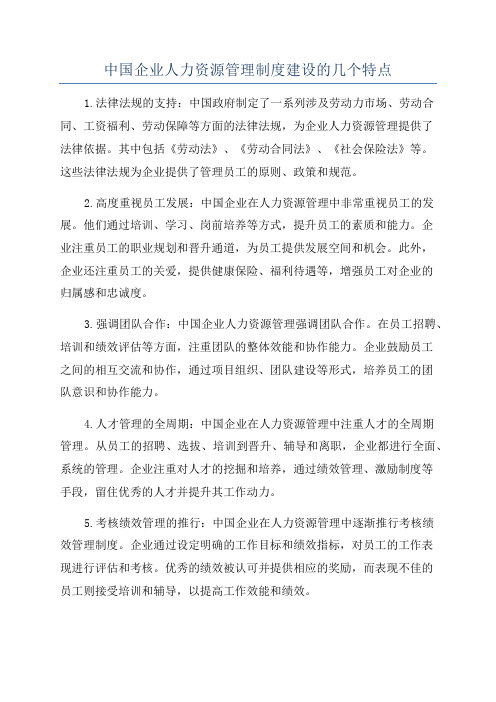 中国企业人力资源管理制度建设的几个特点

1.法律法规的支持：中国政府制定了一系列涉及劳动力市场、劳动合同、工资福利、劳动保障等方面的法律法规，为企业人力资源管理提供了法律依据。其中包括《劳动法》、《劳动合同法》、《社会保险法》等。这些法律法规为企业提供了管理员工的原则、政策和规范。

2.高度重视员工发展：中国企业在人力资源管理中非常重视员工的发展。他们通过培训、学习、岗前培养等方式，提升员工的素质和能力。企业注重员工的职业规划和晋升通道，为员工提供发展空间和机会。此外，企业还注重员工的关爱，提供健康保险、福利待遇等，增强员工对企业的归属感和忠诚度。

3.强调团队合作：中国企业人力资源管理强调团队合作。在员工招聘、培训和绩效评估等方面，注重团队的整体效能和协作能力。企业鼓励员工之间的相互交流和协作，通过项目组织、团队建设等形式，培养员工的团队意识和协作能力。

4.人才管理的全周期：中国企业在人力资源管理中注重人才的全周期管理。从员工的招聘、选拔、培训到晋升、辅导和离职，企业都进行全面、系统的管理。企业注重对人才的挖掘和培养，通过绩效管理、激励制度等手段，留住优秀的人才并提升其工作动力。

5.考核绩效管理的推行：中国企业在人力资源管理中逐渐推行考核绩效管理制度。企业通过设定明确的工作目标和绩效指标，对员工的工作表现进行评估和考核。优秀的绩效被认可并提供相应的奖励，而表现不佳的员工则接受培训和辅导，以提高工作效能和绩效。